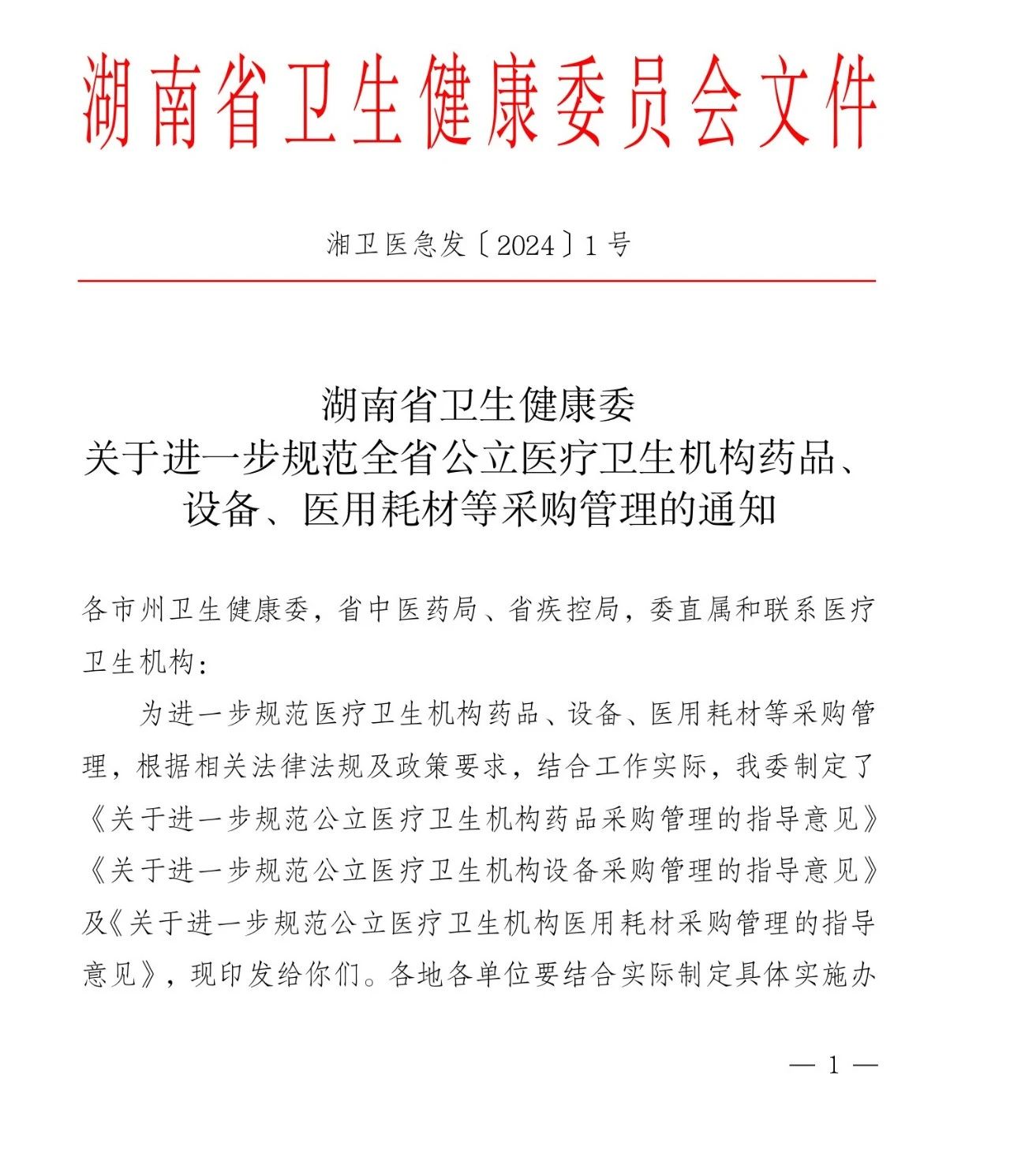 湖南省卫生健康委员会文件

湘卫医急发〔2024〕1号

湖南省卫生健康委
关于进一步规范全省公立医疗卫生机构药品、设备、医用耗材等采购管理的通知

各市州卫生健康委，省中医药局、省疾控局，委直属和联系医疗卫生机构：

为进一步规范医疗卫生机构药品、设备、医用耗材等采购管理，根据相关法律法规及政策要求，结合工作实际，我委制定了《关于进一步规范公立医疗卫生机构药品采购管理的指导意见》《关于进一步规范公立医疗卫生机构设备采购管理的指导意见》及《关于进一步规范公立医疗卫生机构医用耗材采购管理的指导意见》，现印发给你们。各地各单位要结合实际制定具体实施办

— 1 —